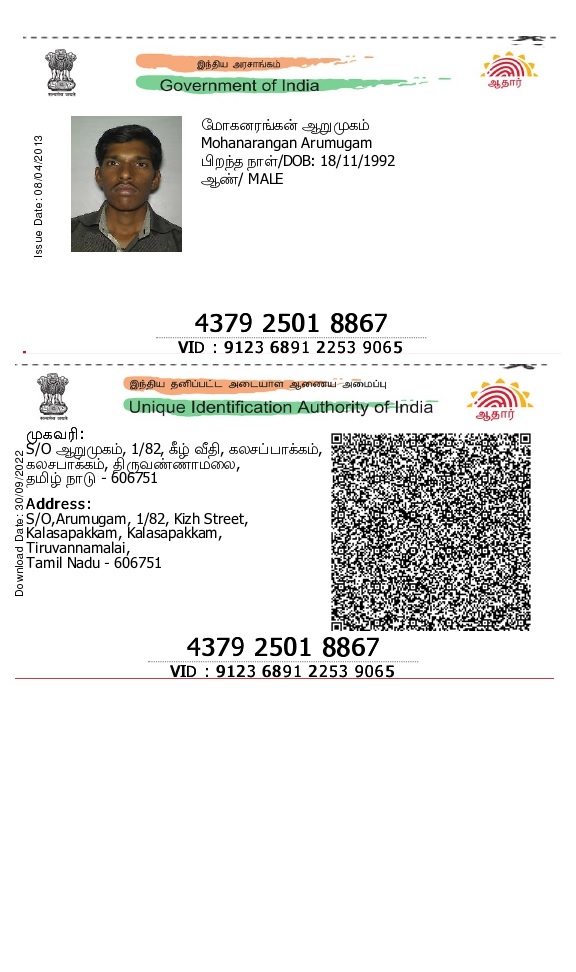 இந்திய அரசாங்கம்
Government of India

ஆதார்

Issue Date: 08/04/2013

மோகனரங்கன் ஆறுமுகம்
Mohanarangan Arumugam
பிறந்த நாள்/DOB: 18/11/1992
ஆண்/ MALE

4379 2501 8867
VID : 9123 6891 2253 9065

இந்திய தனிப்பட்ட அடையாள ஆணைய அமைப்பு
Unique Identification Authority of India

ஆதார்

Download Date: 30/09/2022

முகவரி:
S/O ஆறுமுகம், 1/82, கீழ் வீதி, கலசப்பாக்கம், கலசபாக்கம், திருவண்ணாமலை, தமிழ் நாடு - 606751

Address:
S/O,Arumugam, 1/82, Kizh Street, Kalasapakkam, Kalasapakkam, Tiruvannamalai, Tamil Nadu - 606751

4379 2501 8867
VID : 9123 6891 2253 9065